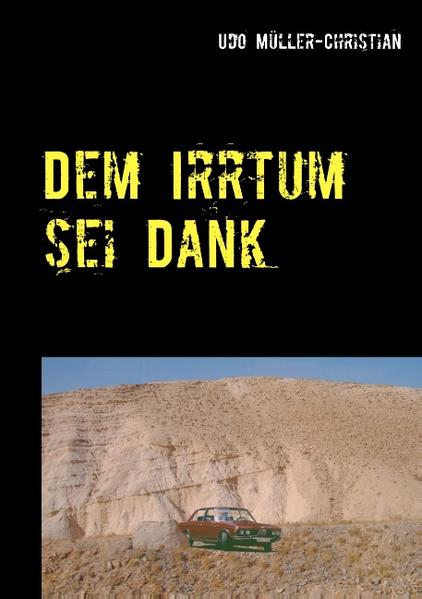 UDO MÜLLER-CHRISTIAN

DEM IRRTUM SEI DANK